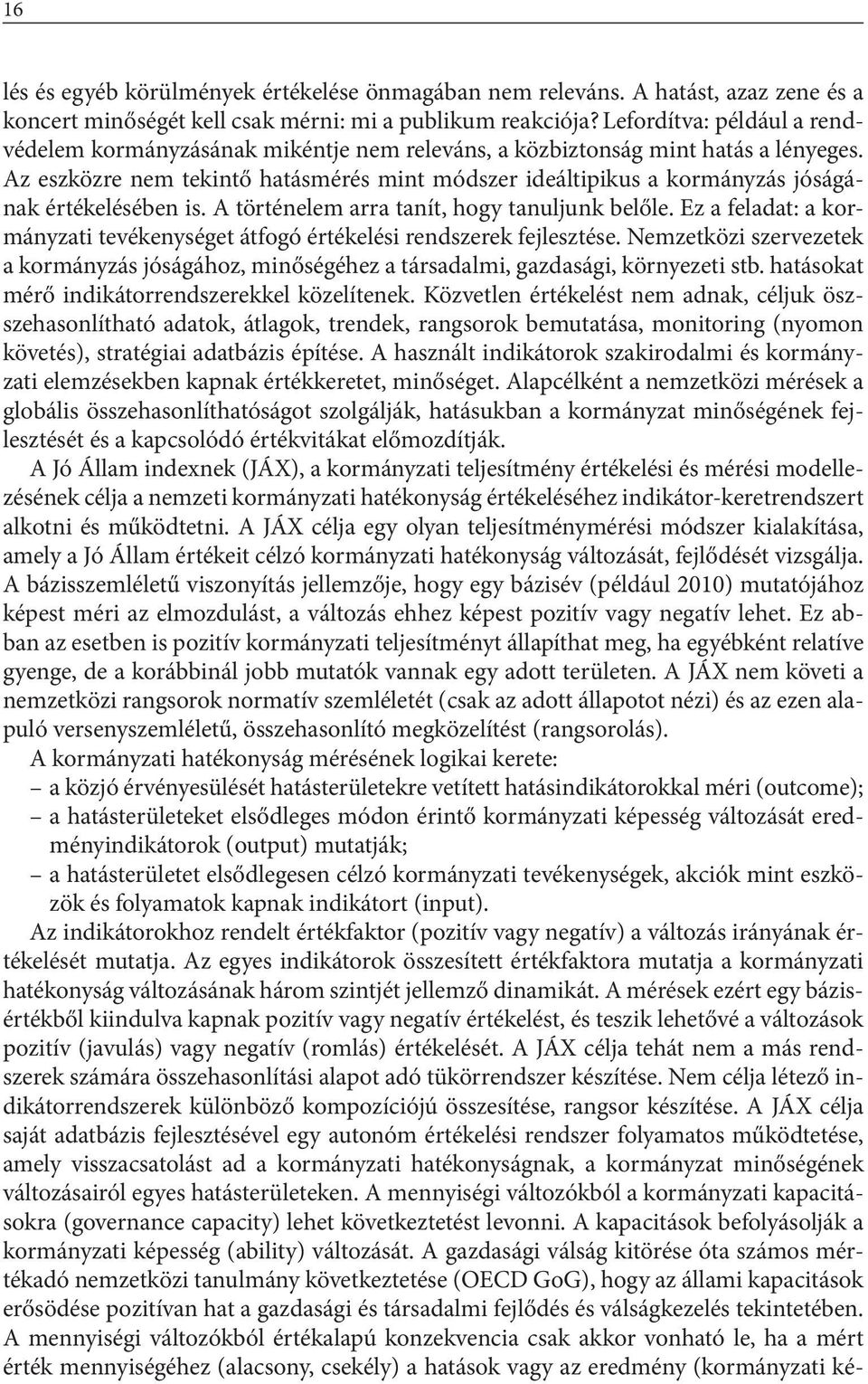 16

lés és egyéb körülmények értékelése önmagában nem releváns. A hatást, azaz zene és a koncert minőségét kell csak mérni: mi a publikum reakciója? Lefordítva: például a rendvédelem kormányzásának mikéntje nem releváns, a közbiztonság mint hatás a lényeges. Az eszközre nem tekintő hatásmérés mint módszer ideáltipikus a kormányzás jóságának értékelésében is. A történelem arra tanít, hogy tanuljunk belőle. Ez a feladat: a kormányzati tevékenységet átfogó értékelési rendszerek fejlesztése. Nemzetközi szervezetek a kormányzás jóságához, minőségéhez a társadalmi, gazdasági, környezeti stb. hatásokat mérő indikátorrendszerekkel közelítenek. Közvetlen értékelést nem adnak, céljuk összehasonlítható adatok, átlagok, trendek, rangsorok bemutatása, monitoring (nyomon követés), stratégiai adatbázis építése. A használt indikátorok szakirodalmi és kormányzati elemzésekben kapnak értékkeretet, minőséget. Alapcélként a nemzetközi mérések a globális összehasonlíthatóságot szolgálják, hatásukban a kormányzat minőségének fejlesztését és a kapcsolódó értékvitákat előmozdítják.

A Jó Állam indexnek (JÁX), a kormányzati teljesítmény értékelési és mérési modellezésének célja a nemzeti kormányzati hatékonyság értékeléséhez indikátor-keretrendszert alkotni és működtetni. A JÁX célja egy olyan teljesítménymérési módszer kialakítása, amely a Jó Állam értékeit célzó kormányzati hatékonyság változását, fejlődését vizsgálja. A bázisszemléletű viszonyítás jellemzője, hogy egy bázisév (például 2010) mutatójához képest méri az elmozdulást, a változás ehhez képest pozitív vagy negatív lehet. Ez abban az esetben is pozitív kormányzati teljesítményt állapíthat meg, ha egyébként relatíve gyenge, de a korábbinál jobb mutatók vannak egy adott területen. A JÁX nem követi a nemzetközi rangsorok normatív szemléletét (csak az adott állapotot nézi) és az ezen alapuló versenyszemléletű, összehasonlító megközelítést (rangsorolás).

A kormányzati hatékonyság mérésének logikai kerete:
– a közjó érvényesülését hatásterületekre vetített hatásindikátorokkal méri (outcome);
– a hatásterületeket elsődleges módon érintő kormányzati képesség változását eredményindikátorok (output) mutatják;
– a hatásterületet elsődlegesen célzó kormányzati tevékenységek, akciók mint eszközök és folyamatok kapnak indikátort (input).

Az indikátorokhoz rendelt értékfaktor (pozitív vagy negatív) a változás irányának értékelését mutatja. Az egyes indikátorok összesített értékfaktora mutatja a kormányzati hatékonyság változásának három szintjét jellemző dinamikát. A mérések ezért egy bázisértékből kiindulva kapnak pozitív vagy negatív értékelést, és teszik lehetővé a változások pozitív (javulás) vagy negatív (romlás) értékelését. A JÁX célja tehát nem a más rendszerek számára összehasonlítási alapot adó tükörrendszer készítése. Nem célja létező indikátorrendszerek különböző kompozíciójú összesítése, rangsor készítése. A JÁX célja saját adatbázis fejlesztésével egy autonóm értékelési rendszer folyamatos működtetése, amely visszacsatolást ad a kormányzati hatékonyságnak, a kormányzat minőségének változásairól egyes hatásterületeken. A mennyiségi változókból a kormányzati kapacitásokra (governance capacity) lehet következtetést levonni. A kapacitások befolyásolják a kormányzati képesség (ability) változását. A gazdasági válság kitörése óta számos mértékadó nemzetközi tanulmány következtetése (OECD GoG), hogy az állami kapacitások erősödése pozitívan hat a gazdasági és társadalmi fejlődés és válságkezelés tekintetében. A mennyiségi változókból értékalapú konzekvencia csak akkor vonható le, ha a mért érték mennyiségéhez (alacsony, csekély) a hatások vagy az eredmény (kormányzati ké-